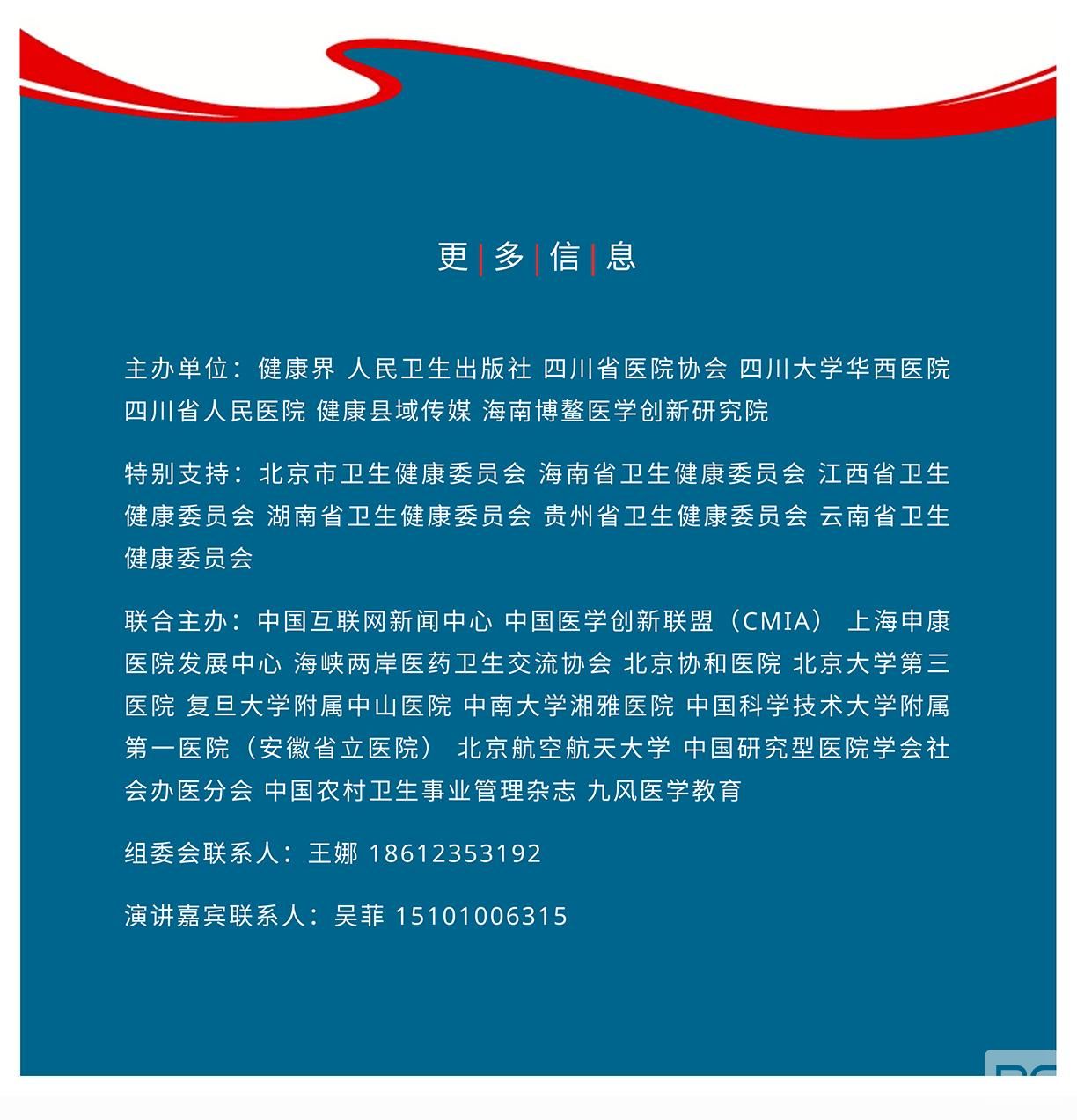 更|多|信|息

主办单位：健康界 人民卫生出版社 四川省医院协会 四川大学华西医院 四川省人民医院 健康县域传媒 海南博鳌医学创新研究院

特别支持：北京市卫生健康委员会 海南省卫生健康委员会 江西省卫生健康委员会 湖南省卫生健康委员会 贵州省卫生健康委员会 云南省卫生健康委员会

联合主办：中国互联网新闻中心 中国医学创新联盟（CMIA） 上海申康医院发展中心 海峡两岸医药卫生交流协会 北京协和医院 北京大学第三医院 复旦大学附属中山医院 中南大学湘雅医院 中国科学技术大学附属第一医院（安徽省立医院） 北京航空航天大学 中国研究型医院学会社会办医分会 中国农村卫生事业管理杂志 九风医学教育

组委会联系人：王娜 18612353192

演讲嘉宾联系人：吴菲 15101006315